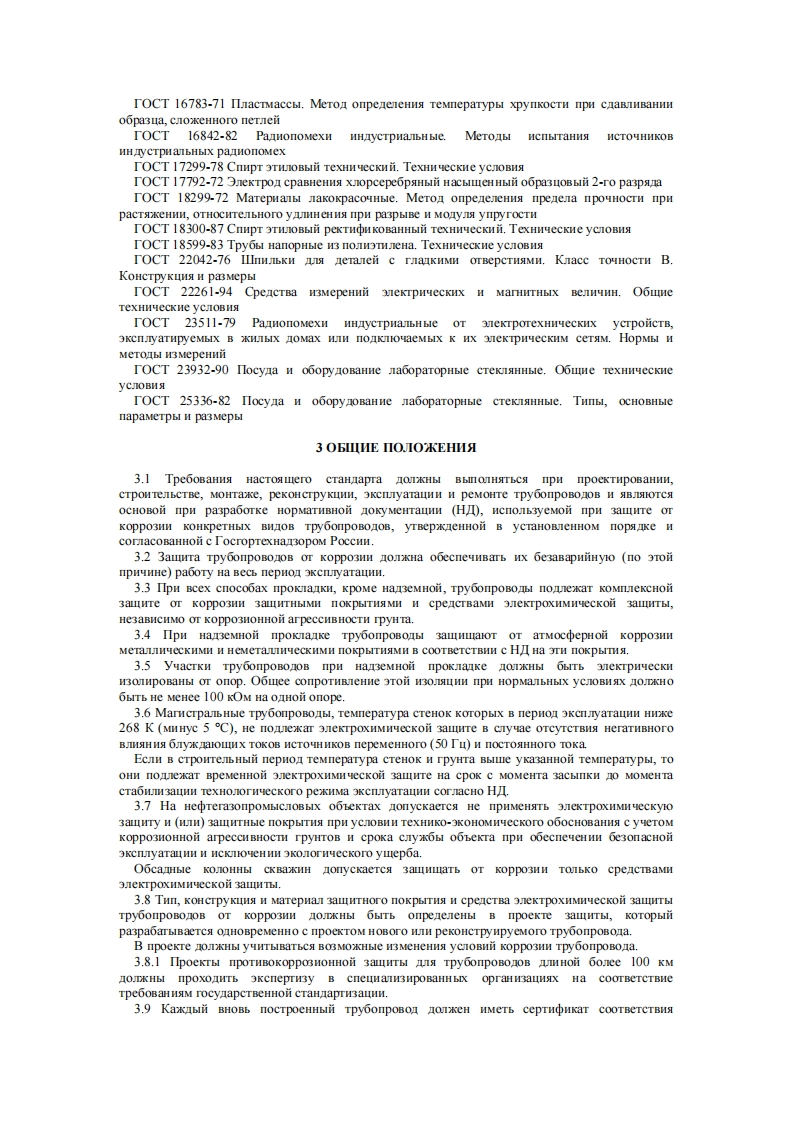 ГОСТ 16783-71 Пластмассы. Метод определения температуры хрупкости при сдавливании образца, сложенного петлей

ГОСТ 16842-82 Радиопомехи индустриальные. Методы испытания источников индустриальных радиопомех

ГОСТ 17299-78 Спирт этиловый технический. Технические условия

ГОСТ 17792-72 Электрод сравнения хлорсеребряный насыщенный образцовый 2-го разряда

ГОСТ 18299-72 Материалы лакокрасочные. Метод определения предела прочности при растяжении, относительного удлинения при разрыве и модуля упругости

ГОСТ 18300-87 Спирт этиловый ректификованный технический. Технические условия

ГОСТ 18599-83 Трубы напорные из полиэтилена. Технические условия

ГОСТ 22042-76 Шпильки для деталей с гладкими отверстиями. Класс точности В. Конструкция и размеры

ГОСТ 22261-94 Средства измерений электрических и магнитных величин. Общие технические условия

ГОСТ 23511-79 Радиопомехи индустриальные от электротехнических устройств, эксплуатируемых в жилых домах или подключаемых к их электрическим сетям. Нормы и методы измерений

ГОСТ 23932-90 Посуда и оборудование лабораторные стеклянные. Общие технические условия

ГОСТ 25336-82 Посуда и оборудование лабораторные стеклянные. Типы, основные параметры и размеры

3 ОБЩИЕ ПОЛОЖЕНИЯ

3.1 Требования настоящего стандарта должны выполняться при проектировании, строительстве, монтаже, реконструкции, эксплуатации и ремонте трубопроводов и являются основой при разработке нормативной документации (НД), используемой при защите от коррозии конкретных видов трубопроводов, утвержденной в установленном порядке и согласованной с Госгортехнадзором России.

3.2 Защита трубопроводов от коррозии должна обеспечивать их безаварийную (по этой причине) работу на весь период эксплуатации.

3.3 При всех способах прокладки, кроме надземной, трубопроводы подлежат комплексной защите от коррозии защитными покрытиями и средствами электрохимической защиты, независимо от коррозионной агрессивности грунта.

3.4 При надземной прокладке трубопроводы защищают от атмосферной коррозии металлическими и неметаллическими покрытиями в соответствии с НД на эти покрытия.

3.5 Участки трубопроводов при надземной прокладке должны быть электрически изолированы от опор. Общее сопротивление этой изоляции при нормальных условиях должно быть не менее 100 кОм на одной опоре.

3.6 Магистральные трубопроводы, температура стенок которых в период эксплуатации ниже 268 К (минус 5 °С), не подлежат электрохимической защите в случае отсутствия негативного влияния блуждающих токов источников переменного (50 Гц) и постоянного тока.

Если в строительный период температура стенок и грунта выше указанной температуры, то они подлежат временной электрохимической защите на срок с момента засыпки до момента стабилизации технологического режима эксплуатации согласно НД.

3.7 На нефтегазопромысловых объектах допускается не применять электрохимическую защиту и (или) защитные покрытия при условии технико-экономического обоснования с учетом коррозионной агрессивности грунтов и срока службы объекта при обеспечении безопасной эксплуатации и исключении экологического ущерба.

Обсадные колонны скважин допускается защищать от коррозии только средствами электрохимической защиты.

3.8 Тип, конструкция и материал защитного покрытия и средства электрохимической защиты трубопроводов от коррозии должны быть определены в проекте защиты, который разрабатывается одновременно с проектом нового или реконструируемого трубопровода.

В проекте должны учитываться возможные изменения условий коррозии трубопровода.

3.8.1 Проекты противокоррозионной защиты для трубопроводов длиной более 100 км должны проходить экспертизу в специализированных организациях на соответствие требованиям государственной стандартизации.

3.9 Каждый вновь построенный трубопровод должен иметь сертификат соответствия